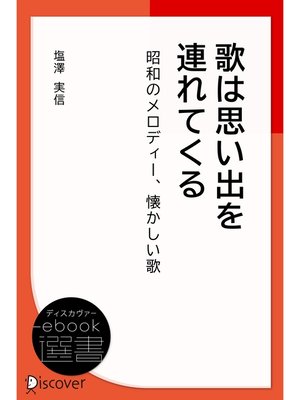 歌は思い出を連れてくる

昭和のメロディー、懐かしい歌

塩澤 実信

ディスカヴァー
ebook
選書

Discover